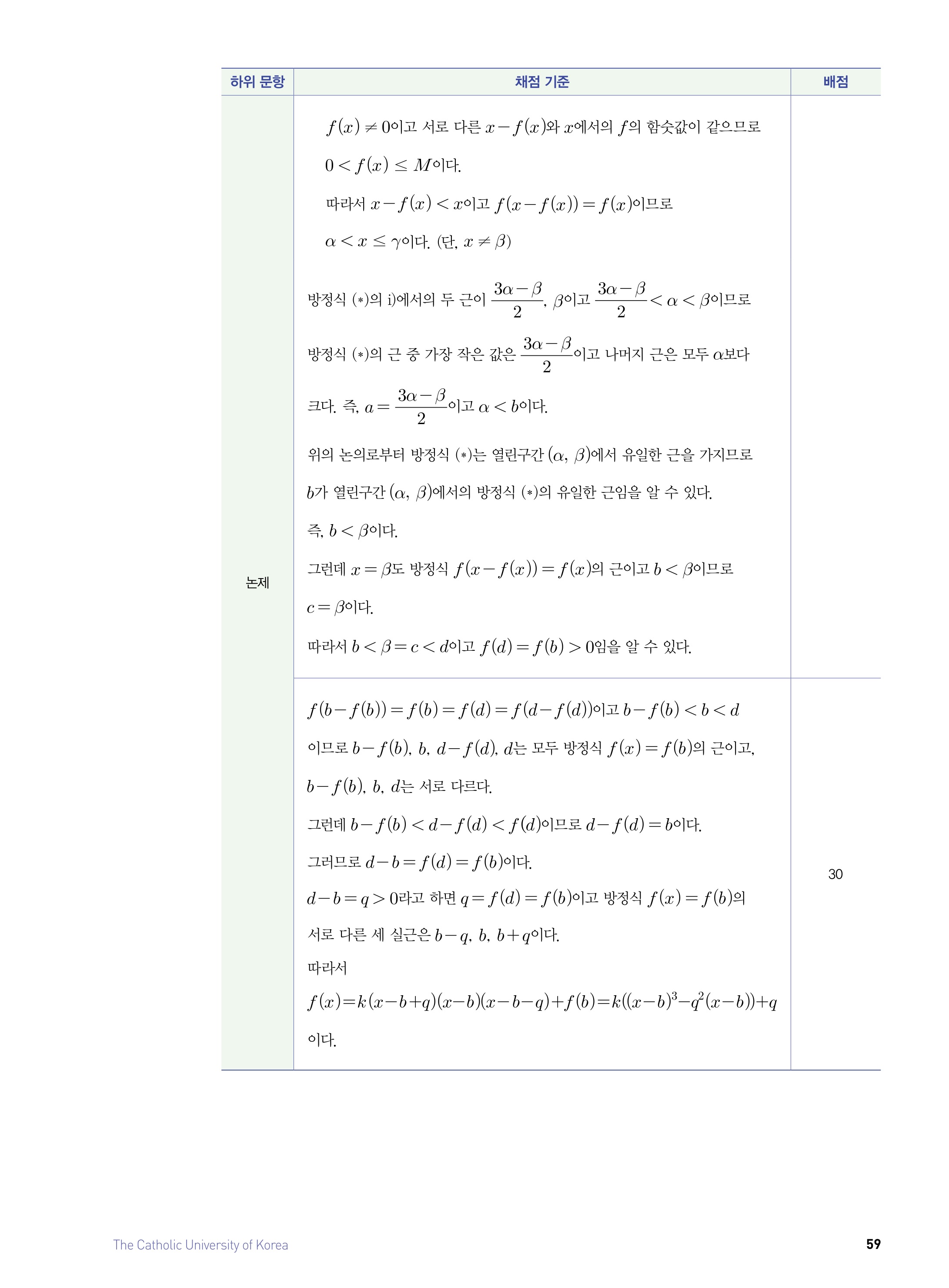 | 하위 문항 | 채점 기준 | 배점 |
|---|---|---|
| 논제 | $f(x) \neq 0$이고 서로 다른 $x-f(x)$와 $x$에서의 $f$의 함숫값이 같으므로 $0 < f(x) \leq M$이다. 따라서 $x-f(x) < x$이고 $f(x-f(x)) = f(x)$이므로 $\alpha < x \leq \gamma$이다. (단, $x \neq \beta$) 방정식 $(*)$의 i)에서의 두 근이 $\frac{3\alpha-\beta}{2}$, $\beta$이고 $\frac{3\alpha-\beta}{2} < \alpha < \beta$이므로 방정식 $(*)$의 근 중 가장 작은 값은 $\frac{3\alpha-\beta}{2}$이고 나머지 근은 모두 $\alpha$보다 크다. 즉, $a = \frac{3\alpha-\beta}{2}$이고 $\alpha < b$이다. 위의 논의로부터 방정식 $(*)$는 열린구간 $(\alpha, \beta)$에서 유일한 근을 가지므로 $b$가 열린구간 $(\alpha, \beta)$에서의 방정식 $(*)$의 유일한 근임을 알 수 있다. 즉, $b < \beta$이다. 그런데 $x = \beta$도 방정식 $f(x-f(x)) = f(x)$의 근이고 $b < \beta$이므로 $c = \beta$이다. 따라서 $b < \beta = c < d$이고 $f(d) = f(b) > 0$임을 알 수 있다. | |
| | $f(b-f(b)) = f(b) = f(d) = f(d-f(d))$이고 $b-f(b) < b < d$ 이므로 $b-f(b)$, $b$, $d-f(d)$, $d$는 모두 방정식 $f(x) = f(b)$의 근이고, $b-f(b)$, $b$, $d$는 서로 다르다. 그런데 $b-f(b) < d-f(d) < f(d)$이므로 $d-f(d) = b$이다. 그러므로 $d-b = f(d) = f(b)$이다. $d-b = q > 0$라고 하면 $q = f(d) = f(b)$이고 방정식 $f(x) = f(b)$의 서로 다른 세 실근은 $b-q$, $b$, $b+q$이다. 따라서 $f(x)=k(x-b+q)(x-b)(x-b-q)+f(b)=k((x-b)^3-q^2(x-b))+q$ 이다. | 30 |

The Catholic University of Korea

59